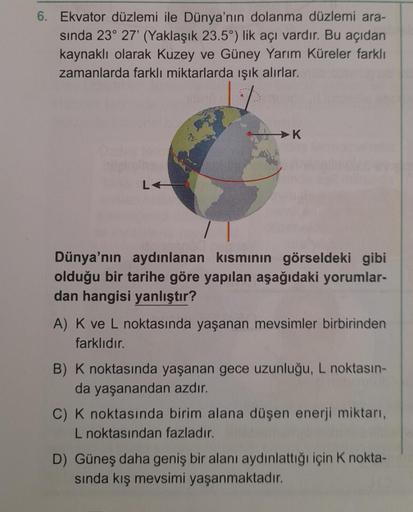 6. Ekvator düzlemi ile Dünya'nın dolanma düzlemi arasında 23° 27' (Yaklaşık 23.5°) lik açı vardır. Bu açıdan kaynaklı olarak Kuzey ve Güney Yarım Küreler farklı zamanlarda farklı miktarlarda ışık alırlar.

K

L

Dünya'nın aydınlanan kısmının görseldeki gibi olduğu bir tarihe göre yapılan aşağıdaki yorumlardan hangisi yanlıştır?

A) K ve L noktasında yaşanan mevsimler birbirinden farklıdır.

B) K noktasında yaşanan gece uzunluğu, L noktasında yaşanandan azdır.

C) K noktasında birim alana düşen enerji miktarı, L noktasından fazladır.

D) Güneş daha geniş bir alanı aydınlattığı için K noktasında kış mevsimi yaşanmaktadır.